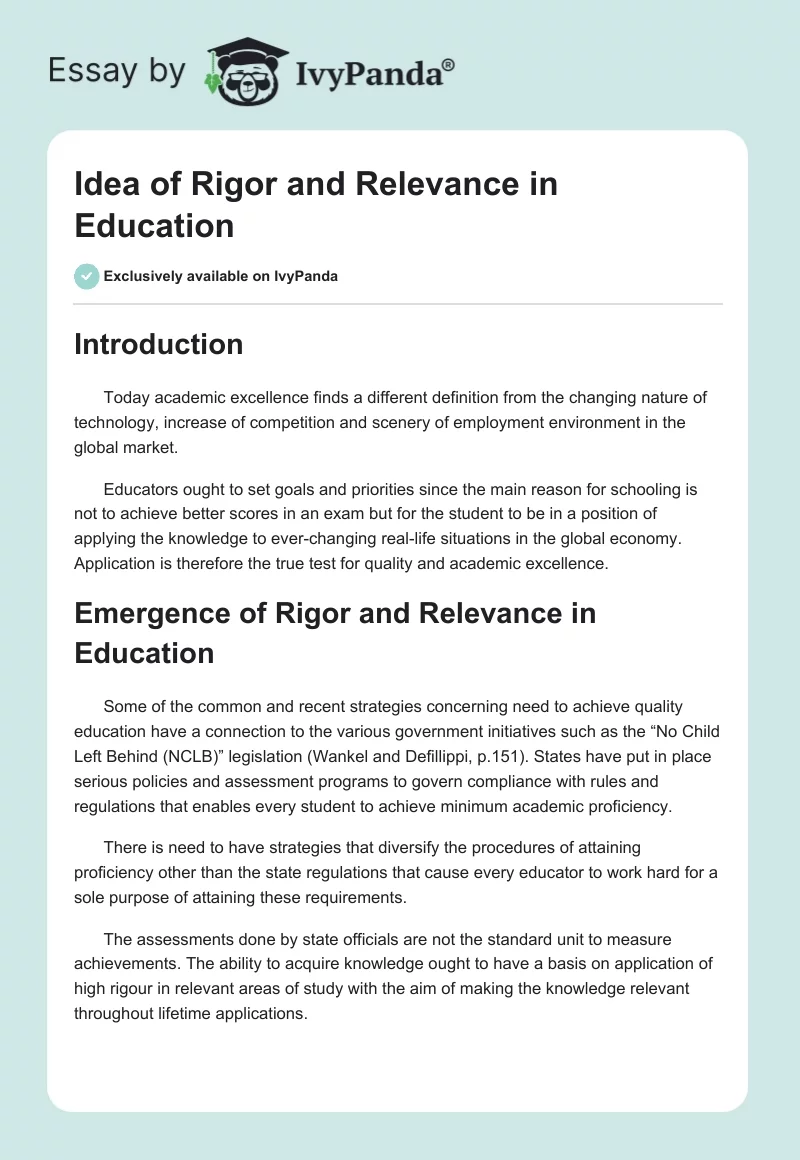 Essay by IvyPanda®

Idea of Rigor and Relevance in Education

Exclusively available on IvyPanda

Introduction

Today academic excellence finds a different definition from the changing nature of technology, increase of competition and scenery of employment environment in the global market.

Educators ought to set goals and priorities since the main reason for schooling is not to achieve better scores in an exam but for the student to be in a position of applying the knowledge to ever-changing real-life situations in the global economy. Application is therefore the true test for quality and academic excellence.

Emergence of Rigor and Relevance in Education

Some of the common and recent strategies concerning need to achieve quality education have a connection to the various government initiatives such as the “No Child Left Behind (NCLB)” legislation (Wankel and Defillippi, p.151). States have put in place serious policies and assessment programs to govern compliance with rules and regulations that enables every student to achieve minimum academic proficiency.

There is need to have strategies that diversify the procedures of attaining proficiency other than the state regulations that cause every educator to work hard for a sole purpose of attaining these requirements.

The assessments done by state officials are not the standard unit to measure achievements. The ability to acquire knowledge ought to have a basis on application of high rigour in relevant areas of study with the aim of making the knowledge relevant throughout lifetime applications.